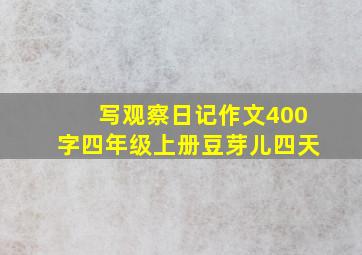 写观察日记作文400字四年级上册豆芽儿四天